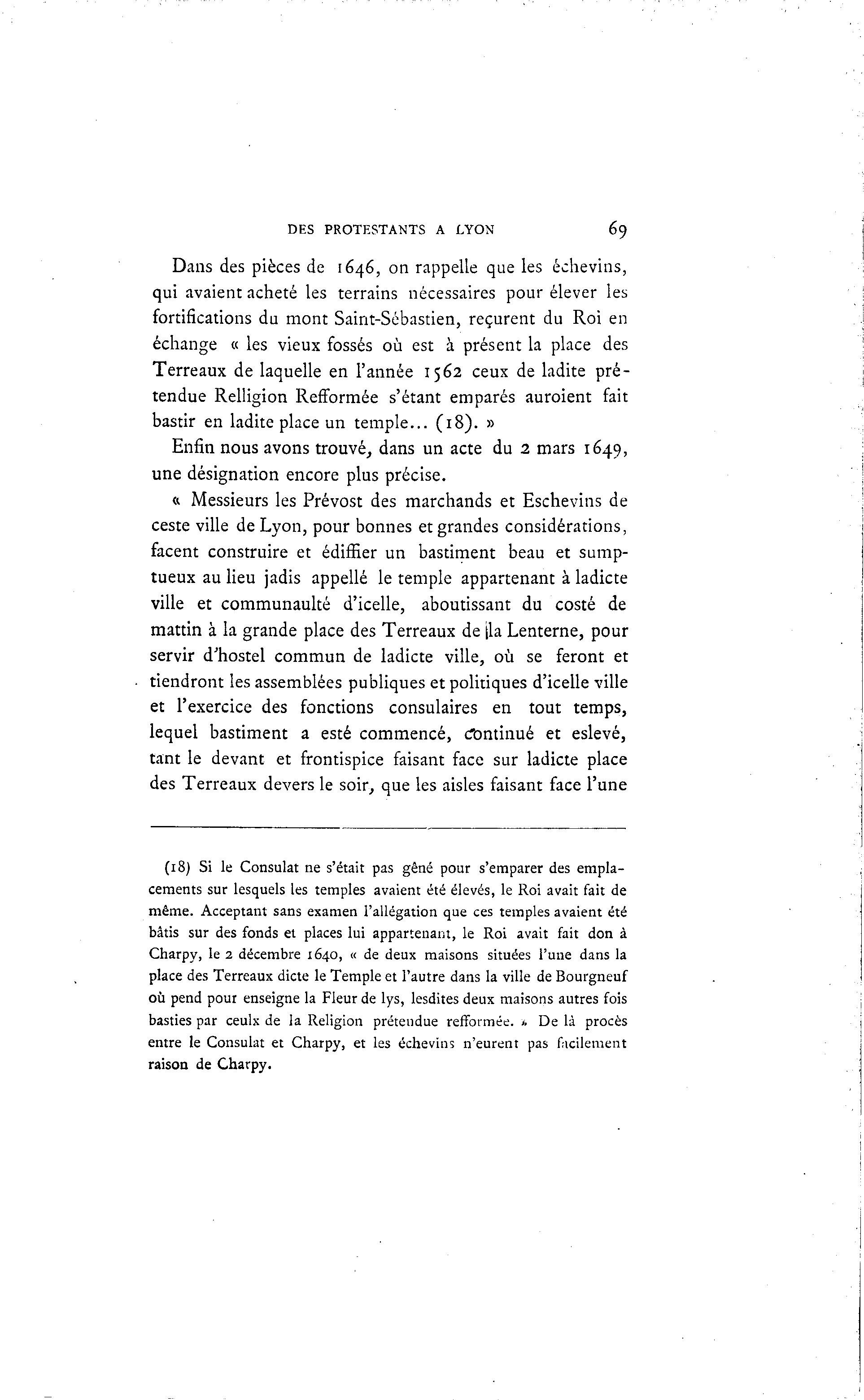 DES PROTESTANTS A LYON 69

Dans des pièces de 1646, on rappelle que les échevins, qui avaient acheté les terrains nécessaires pour élever les fortifications du mont Saint-Sébastien, reçurent du Roi en échange « les vieux fossés où est à présent la place des Terreaux de laquelle en l'année 1562 ceux de ladite prétendue Relligion Refformée s'étant emparés auroient fait bastir en ladite place un temple... (18). »

Enfin nous avons trouvé, dans un acte du 2 mars 1649, une désignation encore plus précise.

« Messieurs les Prévost des marchands et Eschevins de ceste ville de Lyon, pour bonnes et grandes considérations, facent construire et édiffier un bastiment beau et sumptueux au lieu jadis appellé le temple appartenant à ladicte ville et communaulté d'icelle, aboutissant du costé de mattin à la grande place des Terreaux de la Lenterne, pour servir d'hostel commun de ladicte ville, où se feront et tiendront les assemblées publiques et politiques d'icelle ville et l'exercice des fonctions consulaires en tout temps, lequel bastiment a esté commencé, continué et eslevé, tant le devant et frontispice faisant face sur ladicte place des Terreaux devers le soir, que les aisles faisant face l'une

(18) Si le Consulat ne s'était pas gêné pour s'emparer des emplacements sur lesquels les temples avaient été élevés, le Roi avait fait de même. Acceptant sans examen l'allégation que ces temples avaient été bâtis sur des fonds et places lui appartenant, le Roi avait fait don à Charpy, le 2 décembre 1640, « de deux maisons situées l'une dans la place des Terreaux dicte le Temple et l'autre dans la ville de Bourgneuf où pend pour enseigne la Fleur de lys, lesdites deux maisons autres fois basties par ceulx de la Religion prétendue refformée. » De là procès entre le Consulat et Charpy, et les échevins n'eurent pas facilement raison de Charpy.